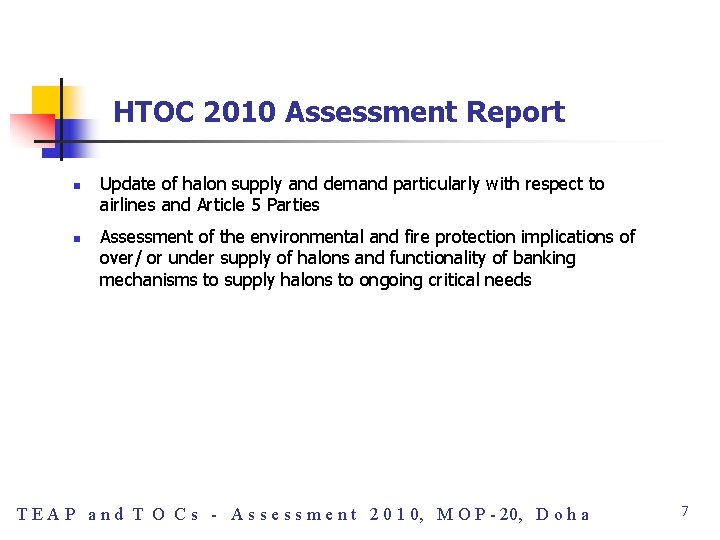 HTOC 2010 Assessment Report

- Update of halon supply and demand particularly with respect to airlines and Article 5 Parties
- Assessment of the environmental and fire protection implications of over/ or under supply of halons and functionality of banking mechanisms to supply halons to ongoing critical needs

TEAP and TOCs - Assessment 2010, MOP-20, Doha

7